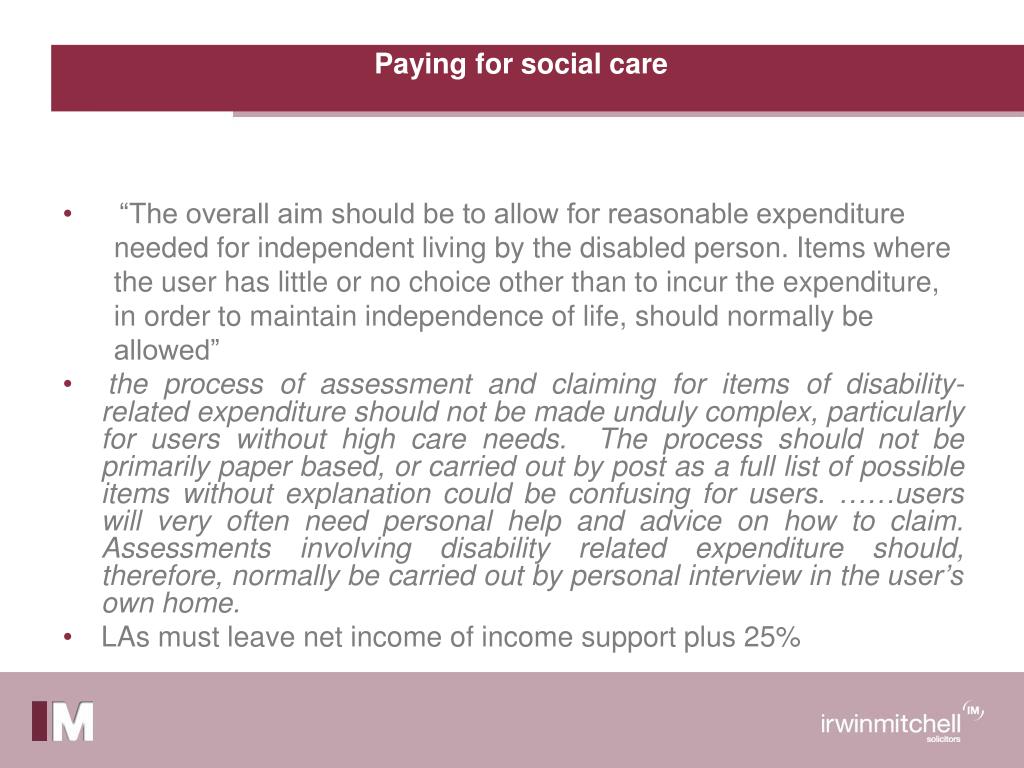 Paying for social care

• “The overall aim should be to allow for reasonable expenditure needed for independent living by the disabled person. Items where the user has little or no choice other than to incur the expenditure, in order to maintain independence of life, should normally be allowed”

• the process of assessment and claiming for items of disability-related expenditure should not be made unduly complex, particularly for users without high care needs. The process should not be primarily paper based, or carried out by post as a full list of possible items without explanation could be confusing for users. ……users will very often need personal help and advice on how to claim. Assessments involving disability related expenditure should, therefore, normally be carried out by personal interview in the user’s own home.

• LAs must leave net income of income support plus 25%

IM

irwinmitchell IM solicitors